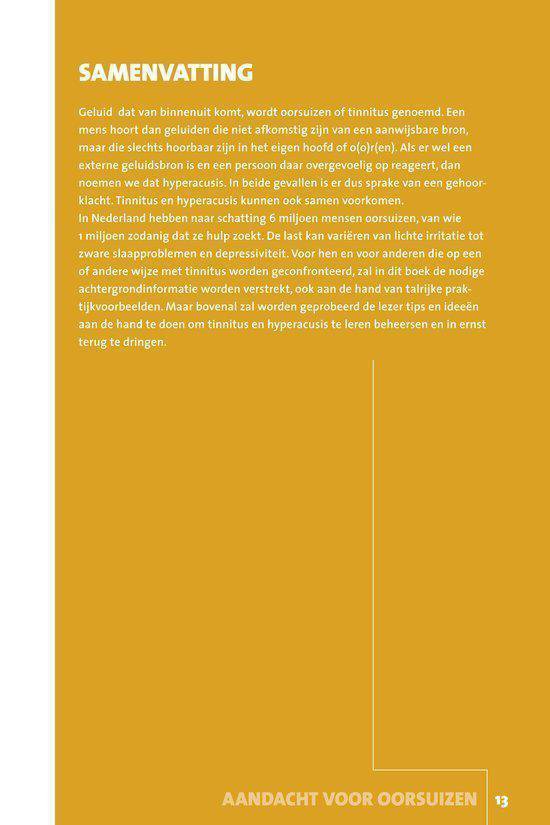 SAMENVATTING

Geluid dat van binnenuit komt, wordt oorsuizen of tinnitus genoemd. Een mens hoort dan geluiden die niet afkomstig zijn van een aanwijsbare bron, maar die slechts hoorbaar zijn in het eigen hoofd of o(o)r(en). Als er wel een externe geluidsbron is en een persoon daar overgevoelig op reageert, dan noemen we dat hyperacusis. In beide gevallen is er dus sprake van een gehoorklacht. Tinnitus en hyperacusis kunnen ook samen voorkomen.
In Nederland hebben naar schatting 6 miljoen mensen oorsuizen, van wie 1 miljoen zodanig dat ze hulp zoekt. De last kan variëren van lichte irritatie tot zware slaapproblemen en depressiviteit. Voor hen en voor anderen die op een of andere wijze met tinnitus worden geconfronteerd, zal in dit boek de nodige achtergrondinformatie worden verstrekt, ook aan de hand van talrijke praktijkvoorbeelden. Maar bovenal zal worden geprobeerd de lezer tips en ideeën aan de hand te doen om tinnitus en hyperacusis te leren beheersen en in ernst terug te dringen.

AANDACHT VOOR OORSUIZEN 13